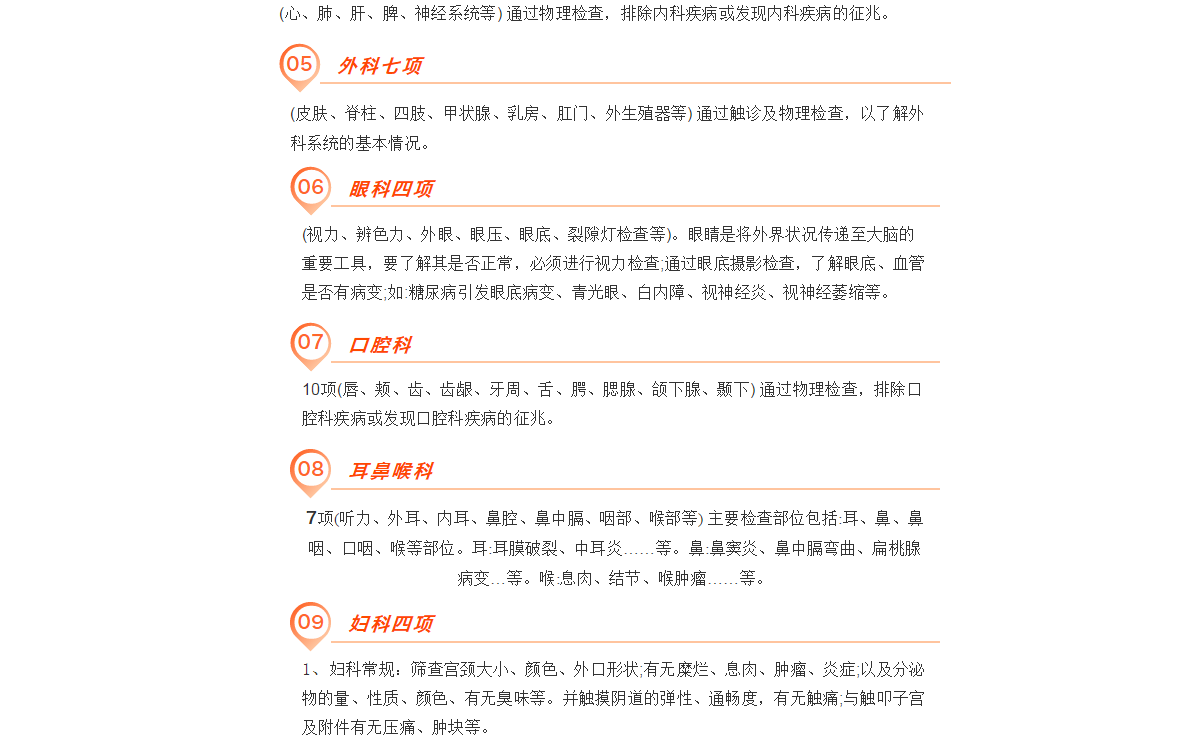 (心、肺、肝、脾、神经系统等) 通过物理检查，排除内科疾病或发现内科疾病的征兆。

05 外科七项

(皮肤、脊柱、四肢、甲状腺、乳房、肛门、外生殖器等) 通过触诊及物理检查，以了解外科系统的基本情况。

06 眼科四项

(视力、辨色力、外眼、眼压、眼底、裂隙灯检查等)。眼睛是将外界状况传递至大脑的重要工具，要了解其是否正常，必须进行视力检查;通过眼底摄影检查，了解眼底、血管是否有病变;如:糖尿病引发眼底病变、青光眼、白内障、视神经炎、视神经萎缩等。

07 口腔科

10项(唇、颊、齿、齿龈、牙周、舌、腭、腮腺、颌下腺、颞下) 通过物理检查，排除口腔科疾病或发现口腔科疾病的征兆。

08 耳鼻喉科

7项(听力、外耳、内耳、鼻腔、鼻中膈、咽部、喉部等) 主要检查部位包括:耳、鼻、鼻咽、口咽、喉等部位。耳:耳膜破裂、中耳炎……等。鼻:鼻窦炎、鼻中膈弯曲、扁桃腺病变…等。喉:息肉、结节、喉肿瘤……等。

09 妇科四项

1、妇科常规：筛查宫颈大小、颜色、外口形状;有无糜烂、息肉、肿瘤、炎症;以及分泌物的量、性质、颜色、有无臭味等。并触摸阴道的弹性、通畅度，有无触痛;与触叩子宫及附件有无压痛、肿块等。